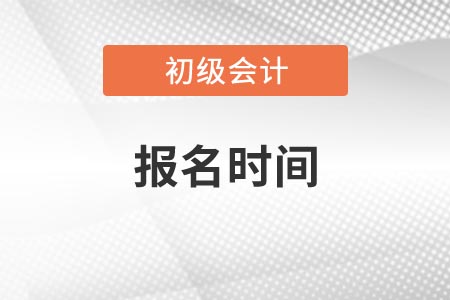 初级会计

报名时间